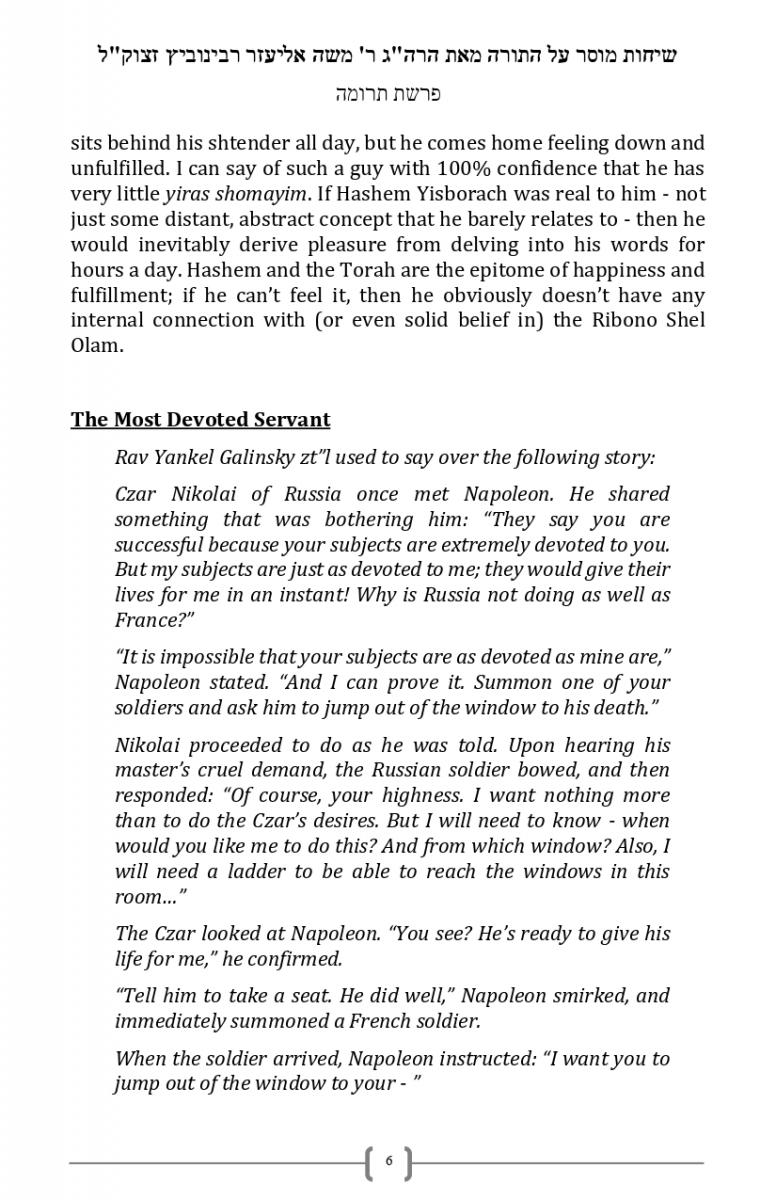 שיחות מוסר על התורה מאת הרה"ג ר' משה אליעזר רבינוביץ זצוק"ל

פרשת תרומה

sits behind his shtender all day, but he comes home feeling down and unfulfilled. I can say of such a guy with 100% confidence that he has very little yiras shomayim. If Hashem Yisborach was real to him - not just some distant, abstract concept that he barely relates to - then he would inevitably derive pleasure from delving into his words for hours a day. Hashem and the Torah are the epitome of happiness and fulfillment; if he can't feel it, then he obviously doesn't have any internal connection with (or even solid belief in) the Ribono Shel Olam.

The Most Devoted Servant

Rav Yankel Galinsky zt"l used to say over the following story:

Czar Nikolai of Russia once met Napoleon. He shared something that was bothering him: "They say you are successful because your subjects are extremely devoted to you. But my subjects are just as devoted to me; they would give their lives for me in an instant! Why is Russia not doing as well as France?"

"It is impossible that your subjects are as devoted as mine are," Napoleon stated. "And I can prove it. Summon one of your soldiers and ask him to jump out of the window to his death."

Nikolai proceeded to do as he was told. Upon hearing his master's cruel demand, the Russian soldier bowed, and then responded: "Of course, your highness. I want nothing more than to do the Czar's desires. But I will need to know - when would you like me to do this? And from which window? Also, I will need a ladder to be able to reach the windows in this room..."

The Czar looked at Napoleon. "You see? He's ready to give his life for me," he confirmed.

"Tell him to take a seat. He did well," Napoleon smirked, and immediately summoned a French soldier.

When the soldier arrived, Napoleon instructed: "I want you to jump out of the window to your - "

6